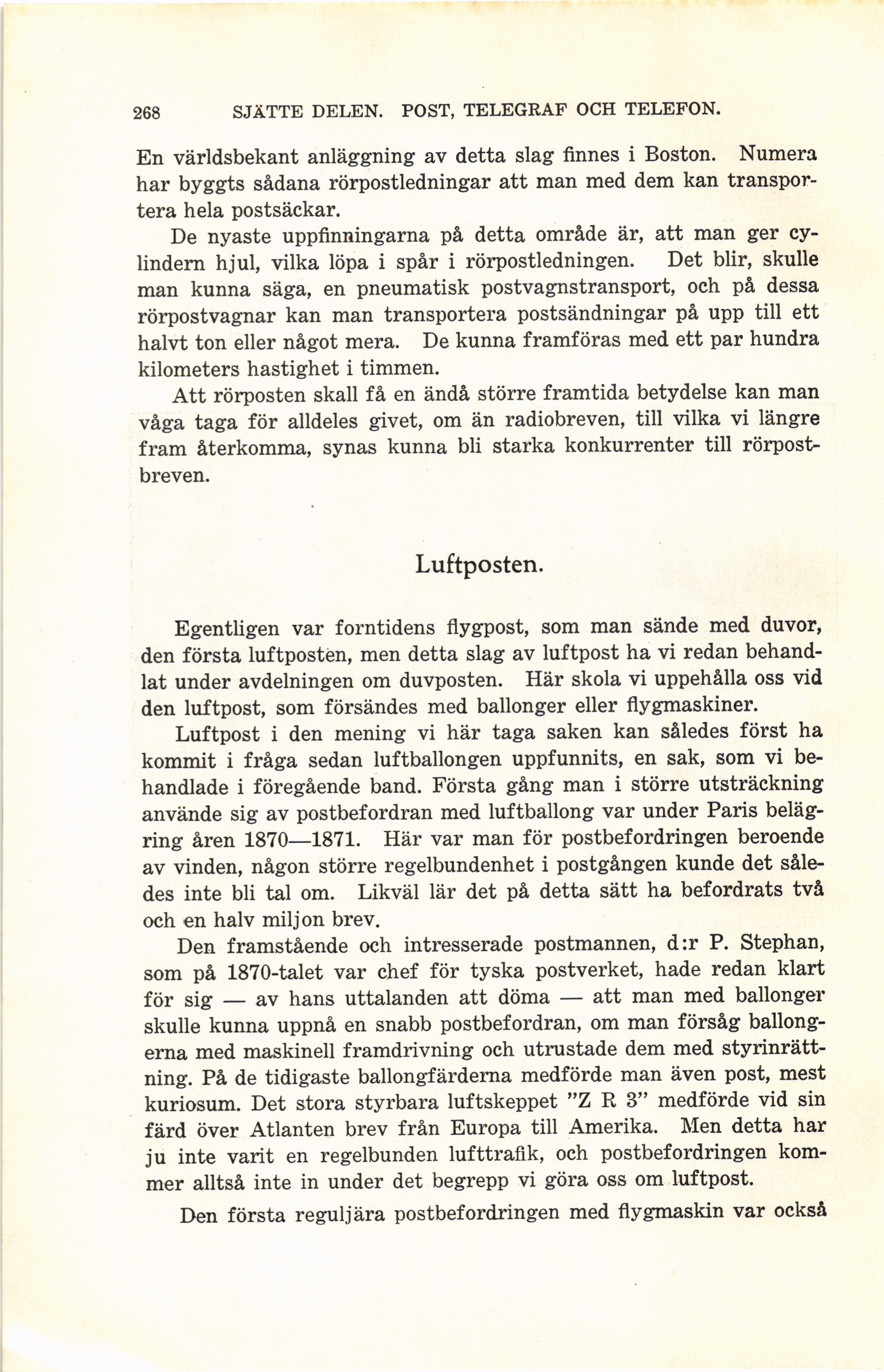 268 SJÄTTE DELEN. POST, TELEGRAF OCH TELEFON.

En världsbekant anläggning av detta slag finnes i Boston. Numera har byggts sådana rörpostledningar att man med dem kan transportera hela postsäckar.

De nyaste uppfinningarna på detta område är, att man ger cylindern hjul, vilka löpa i spår i rörpostledningen. Det blir, skulle man kunna säga, en pneumatisk postvagnstransport, och på dessa rörpostvagnar kan man transportera postsändningar på upp till ett halvt ton eller något mera. De kunna framföras med ett par hundra kilometers hastighet i timmen.

Att rörposten skall få en ändå större framtida betydelse kan man våga taga för alldeles givet, om än radiobreven, till vilka vi längre fram återkomma, synas kunna bli starka konkurrenter till rörpostbreven.

Luftposten.

Egentligen var forntidens flygpost, som man sände med duvor, den första luftposten, men detta slag av luftpost ha vi redan behandlat under avdelningen om duvposten. Här skola vi uppehålla oss vid den luftpost, som försändes med ballonger eller flygmaskiner.

Luftpost i den mening vi här taga saken kan således först ha kommit i fråga sedan luftballongen uppfunnits, en sak, som vi behandlade i föregående band. Första gång man i större utsträckning använde sig av postbefordran med luftballong var under Paris belägring åren 1870—1871. Här var man för postbefordringen beroende av vinden, någon större regelbundenhet i postgången kunde det således inte bli tal om. Likväl lär det på detta sätt ha befordrats två och en halv miljon brev.

Den framstående och intresserade postmannen, d:r P. Stephan, som på 1870-talet var chef för tyska postverket, hade redan klart för sig — av hans uttalanden att döma — att man med ballonger skulle kunna uppnå en snabb postbefordran, om man försåg ballongerna med maskinell framdrivning och utrustade dem med styrinrättning. På de tidigaste ballongfärderna medförde man även post, mest kuriosum. Det stora styrbara luftskeppet "Z R 3" medförde vid sin färd över Atlanten brev från Europa till Amerika. Men detta har ju inte varit en regelbunden lufttrafik, och postbefordringen kommer alltså inte in under det begrepp vi göra oss om luftpost.

Den första reguljära postbefordringen med flygmaskin var också